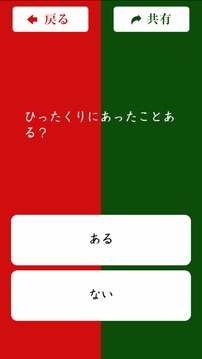 戻る

共有

ひったくりにあったことある？

ある

ない